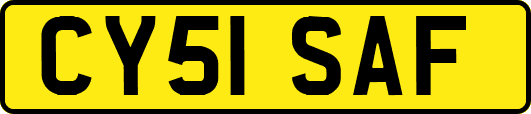 CY51 SAF